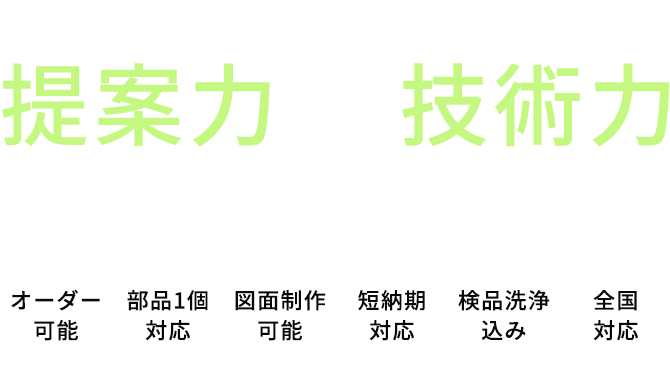 提案力　技術力

オーダー可能

部品1個対応

図面制作可能

短納期対応

検品洗浄込み

全国対応